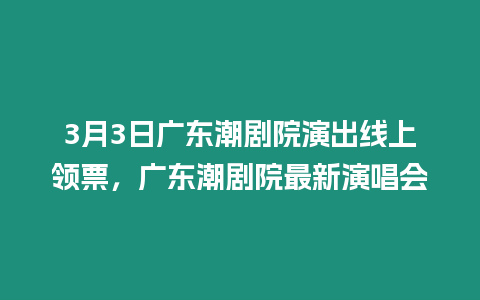 3月3日广东潮剧院演出线上领票，广东潮剧院最新演唱会